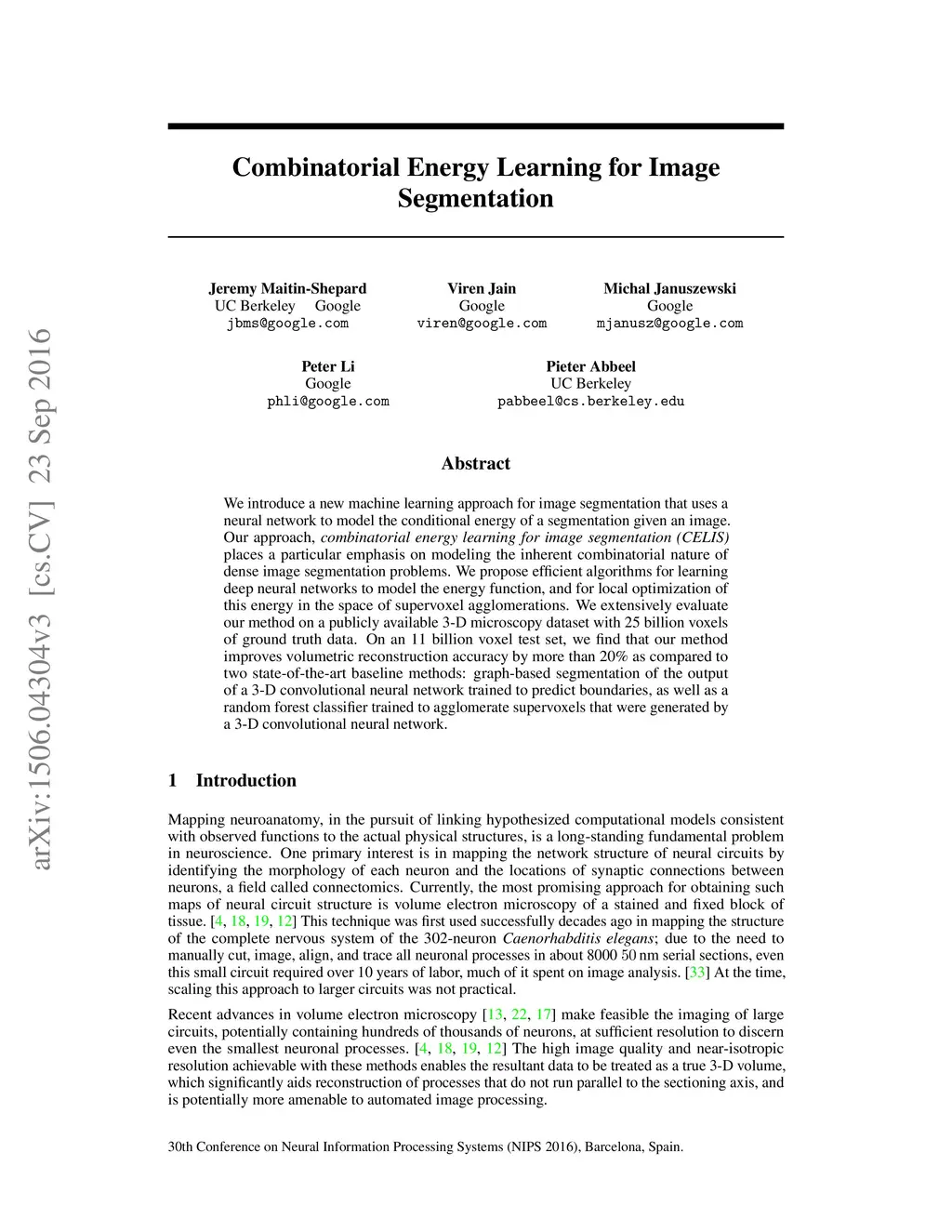 arXiv:1506.04304v3 [cs.CV] 23 Sep 2016

Combinatorial Energy Learning for Image Segmentation

Jeremy Maitin-Shepard
UC Berkeley Google
jbms@google.com

Viren Jain
Google
viren@google.com

Michal Januszewski
Google
mjanusz@google.com

Peter Li
Google
phli@google.com

Pieter Abbeel
UC Berkeley
pabbeel@cs.berkeley.edu

Abstract

We introduce a new machine learning approach for image segmentation that uses a neural network to model the conditional energy of a segmentation given an image. Our approach, combinatorial energy learning for image segmentation (CELIS) places a particular emphasis on modeling the inherent combinatorial nature of dense image segmentation problems. We propose efficient algorithms for learning deep neural networks to model the energy function, and for local optimization of this energy in the space of supervoxel agglomerations. We extensively evaluate our method on a publicly available 3-D microscopy dataset with 25 billion voxels of ground truth data. On an 11 billion voxel test set, we find that our method improves volumetric reconstruction accuracy by more than 20% as compared to two state-of-the-art baseline methods: graph-based segmentation of the output of a 3-D convolutional neural network trained to predict boundaries, as well as a random forest classifier trained to agglomerate supervoxels that were generated by a 3-D convolutional neural network.

1 Introduction

Mapping neuroanatomy, in the pursuit of linking hypothesized computational models consistent with observed functions to the actual physical structures, is a long-standing fundamental problem in neuroscience. One primary interest is in mapping the network structure of neural circuits by identifying the morphology of each neuron and the locations of synaptic connections between neurons, a field called connectomics. Currently, the most promising approach for obtaining such maps of neural circuit structure is volume electron microscopy of a stained and fixed block of tissue. [4, 18, 19, 12] This technique was first used successfully decades ago in mapping the structure of the complete nervous system of the 302-neuron Caenorhabditis elegans; due to the need to manually cut, image, align, and trace all neuronal processes in about 8000 50 nm serial sections, even this small circuit required over 10 years of labor, much of it spent on image analysis. [33] At the time, scaling this approach to larger circuits was not practical.

Recent advances in volume electron microscopy [13, 22, 17] make feasible the imaging of large circuits, potentially containing hundreds of thousands of neurons, at sufficient resolution to discern even the smallest neuronal processes. [4, 18, 19, 12] The high image quality and near-isotropic resolution achievable with these methods enables the resultant data to be treated as a true 3-D volume, which significantly aids reconstruction of processes that do not run parallel to the sectioning axis, and is potentially more amenable to automated image processing.

30th Conference on Neural Information Processing Systems (NIPS 2016), Barcelona, Spain.